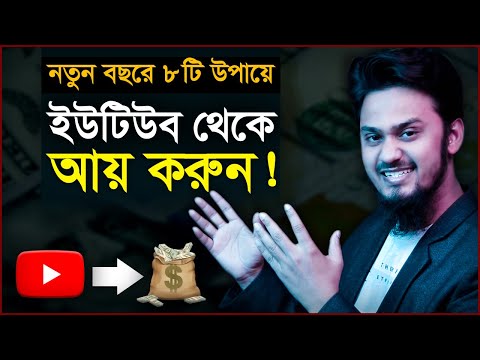 নতুন বছরে ৮টি উপায়ে
ইউটিউব থেকে
আয় করুন !

$